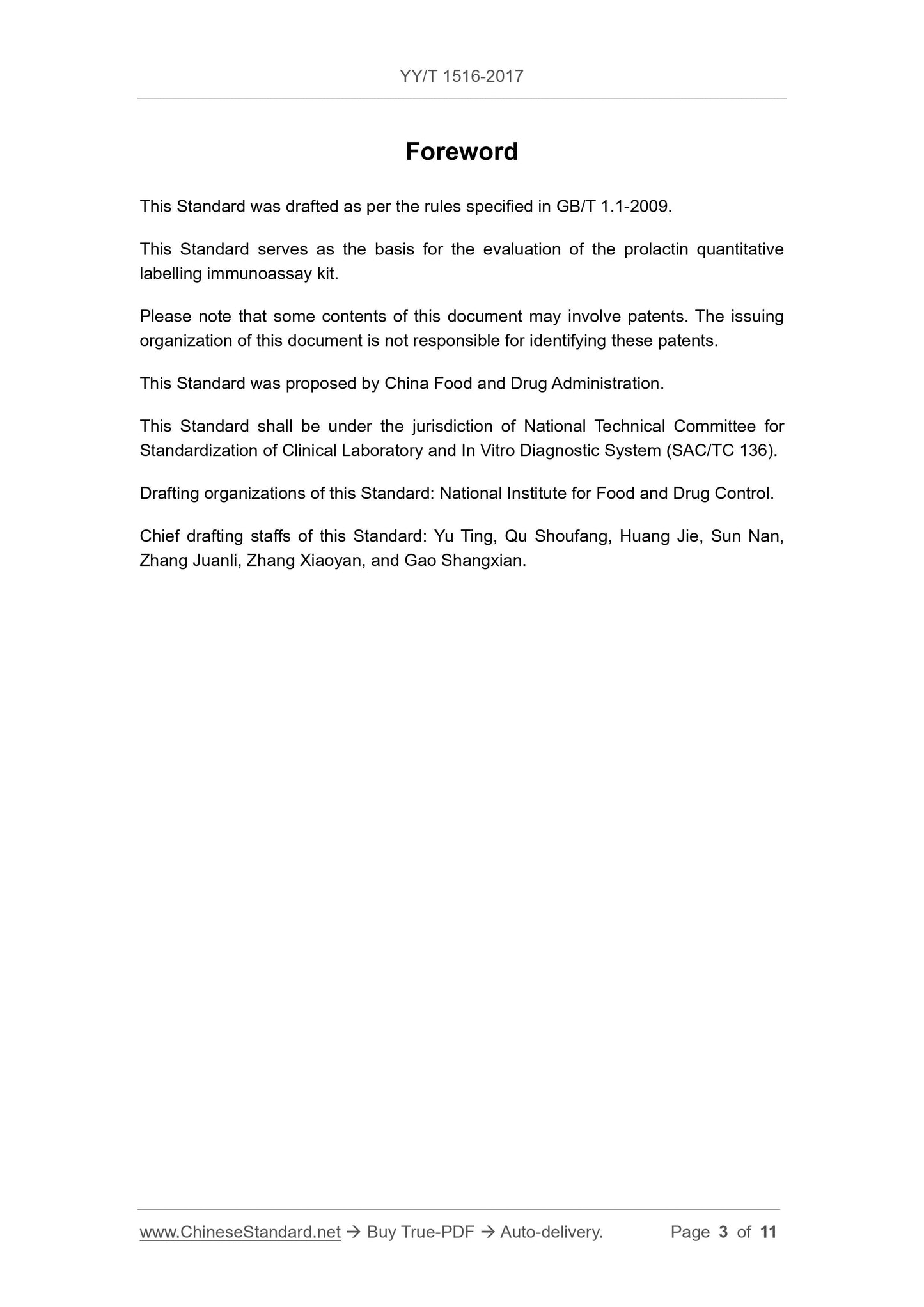 YY/T 1516-2017

Foreword

This Standard was drafted as per the rules specified in GB/T 1.1-2009.

This Standard serves as the basis for the evaluation of the prolactin quantitative labelling immunoassay kit.

Please note that some contents of this document may involve patents. The issuing organization of this document is not responsible for identifying these patents.

This Standard was proposed by China Food and Drug Administration.

This Standard shall be under the jurisdiction of National Technical Committee for Standardization of Clinical Laboratory and In Vitro Diagnostic System (SAC/TC 136).

Drafting organizations of this Standard: National Institute for Food and Drug Control.

Chief drafting staffs of this Standard: Yu Ting, Qu Shoufang, Huang Jie, Sun Nan, Zhang Juanli, Zhang Xiaoyan, and Gao Shangxian.

www.ChineseStandard.net → Buy True-PDF → Auto-delivery. Page 3 of 11